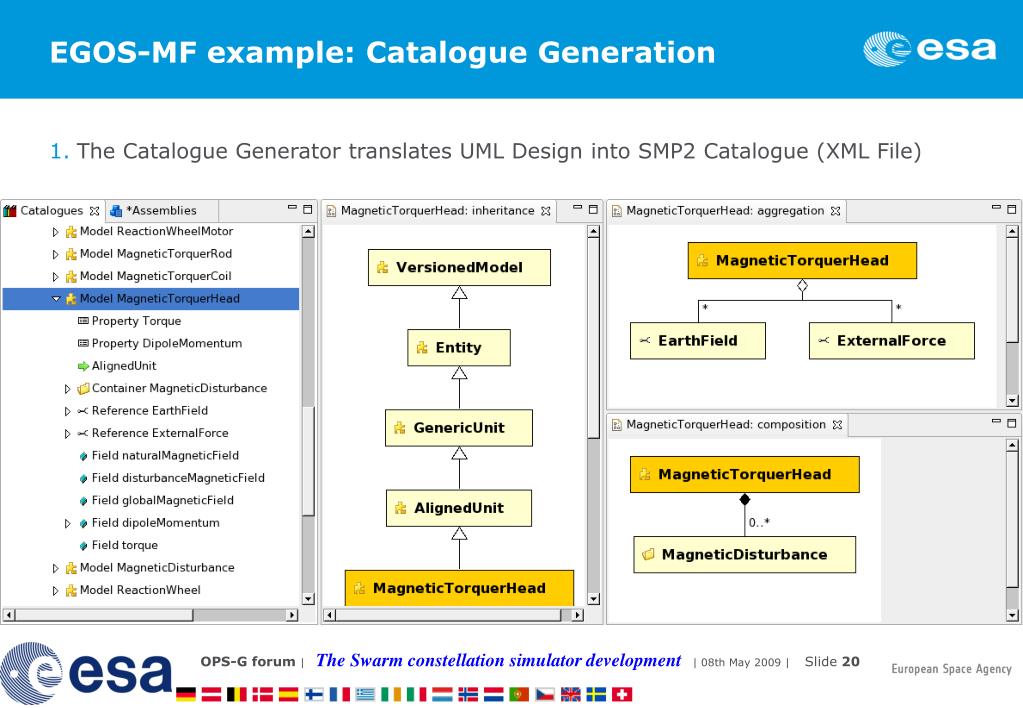 EGOS-MF example: Catalogue Generation

esa

1. The Catalogue Generator translates UML Design into SMP2 Catalogue (XML File)

Catalogues *Assemblies

Model ReactionWheelMotor
Model MagneticTorquerRod
Model MagneticTorquerCoil
Model MagneticTorquerHead
Property Torque
Property DipoleMomentum
AlignedUnit
Container MagneticDisturbance
Reference EarthField
Reference ExternalForce
Field naturalMagneticField
Field disturbanceMagneticField
Field globalMagneticField
Field dipoleMomentum
Field torque
Model MagneticDisturbance
Model ReactionWheel

MagneticTorquerHead: inheritance

VersionedModel
Entity
GenericUnit
AlignedUnit
MagneticTorquerHead

MagneticTorquerHead: aggregation

MagneticTorquerHead
*
*
EarthField
ExternalForce

MagneticTorquerHead: composition

MagneticTorquerHead
0..*
MagneticDisturbance

esa

OPS-G forum | The Swarm constellation simulator development | 08th May 2009 | Slide 20

European Space Agency